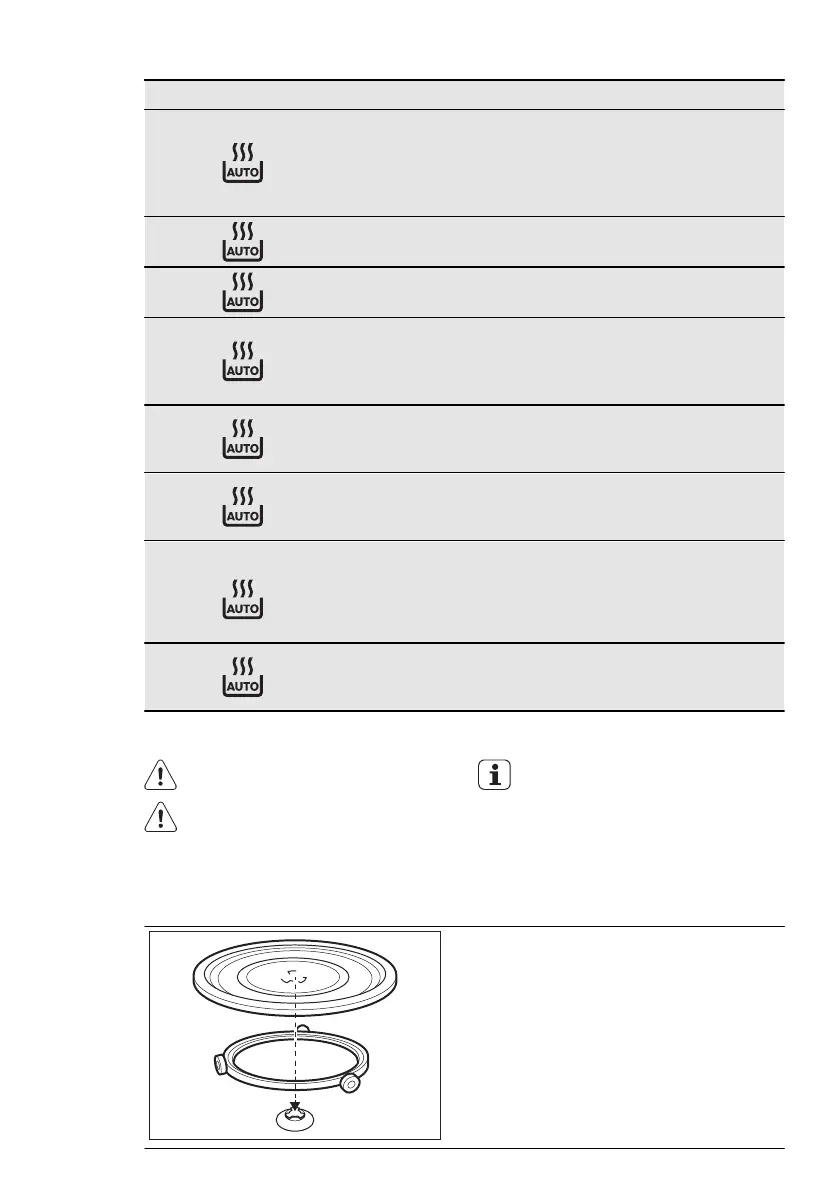 AUTO

AUTO

AUTO

AUTO

AUTO

AUTO

AUTO

AUTO